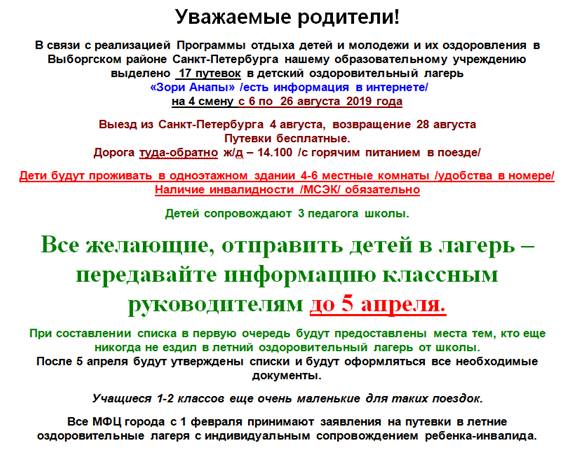 Уважаемые родители!

В связи с реализацией Программы отдыха детей и молодежи и их оздоровления в Выборгском районе Санкт-Петербурга нашему образовательному учреждению выделено 17 путевок в детский оздоровительный лагерь «Зори Анапы» /есть информация в интернете/ на 4 смену с 6 по 26 августа 2019 года

Выезд из Санкт-Петербурга 4 августа, возвращение 28 августа
Путевки бесплатные.
Дорога туда-обратно ж/д – 14.100 /с горячим питанием в поезде/

Дети будут проживать в одноэтажном здании 4-6 местные комнаты /удобства в номере/
Наличие инвалидности /МСЭК/ обязательно

Детей сопровождают 3 педагога школы.

Все желающие, отправить детей в лагерь – передавайте информацию классным руководителям до 5 апреля.

При составлении списка в первую очередь будут предоставлены места тем, кто еще никогда не ездил в летний оздоровительный лагерь от школы.
После 5 апреля будут утверждены списки и будут оформляться все необходимые документы.

Учащиеся 1-2 классов еще очень маленькие для таких поездок.

Все МФЦ города с 1 февраля принимают заявления на путевки в летние оздоровительные лагеря с индивидуальным сопровождением ребенка-инвалида.